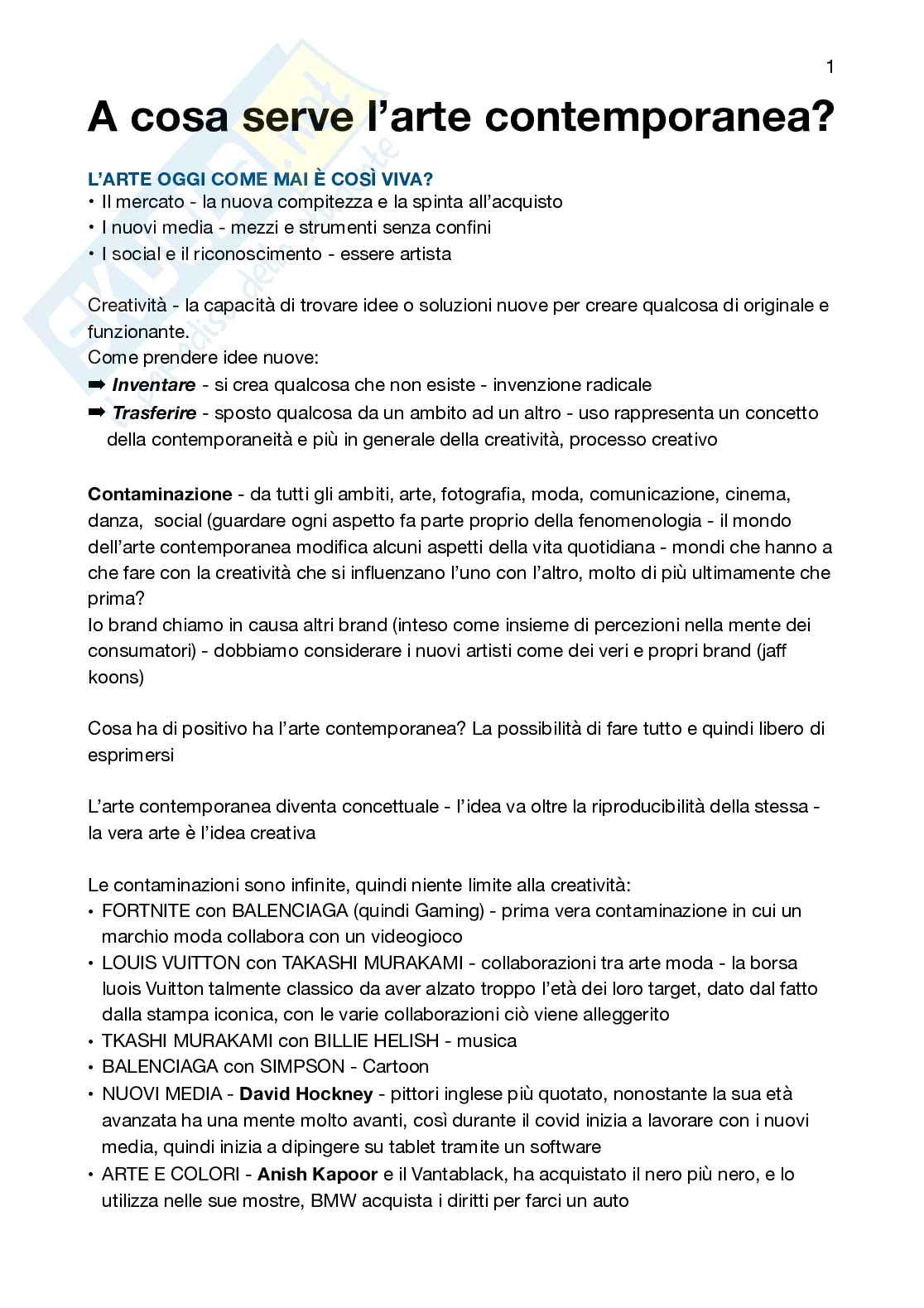 1

A cosa serve l'arte contemporanea?

L'ARTE OGGI COME MAI È COSÌ VIVA?
• Il mercato - la nuova compitezza e la spinta all'acquisto
• I nuovi media - mezzi e strumenti senza confini
• I social e il riconoscimento - essere artista

Creatività - la capacità di trovare idee o soluzioni nuove per creare qualcosa di originale e funzionante.
Come prendere idee nuove:
➡ Inventare - si crea qualcosa che non esiste - invenzione radicale
➡ Trasferire - sposto qualcosa da un ambito ad un altro - uso rappresenta un concetto della contemporaneità e più in generale della creatività, processo creativo

Contaminazione - da tutti gli ambiti, arte, fotografia, moda, comunicazione, cinema, danza, social (guardare ogni aspetto fa parte proprio della fenomenologia - il mondo dell'arte contemporanea modifica alcuni aspetti della vita quotidiana - mondi che hanno a che fare con la creatività che si influenzano l'uno con l'altro, molto di più ultimamente che prima?
Io brand chiamo in causa altri brand (inteso come insieme di percezioni nella mente dei consumatori) - dobbiamo considerare i nuovi artisti come dei veri e propri brand (jaff koons)

Cosa ha di positivo ha l'arte contemporanea? La possibilità di fare tutto e quindi libero di esprimersi

L'arte contemporanea diventa concettuale - l'idea va oltre la riproducibilità della stessa - la vera arte è l'idea creativa

Le contaminazioni sono infinite, quindi niente limite alla creatività:
• FORTNITE con BALENCIAGA (quindi Gaming) - prima vera contaminazione in cui un marchio moda collabora con un videogioco
• LOUIS VUITTON con TAKASHI MURAKAMI - collaborazioni tra arte moda - la borsa luois Vuitton talmente classico da aver alzato troppo l'età dei loro target, dato dal fatto dalla stampa iconica, con le varie collaborazioni ciò viene alleggerito
• TKASHI MURAKAMI con BILLIE HELISH - musica
• BALENCIAGA con SIMPSON - Cartoon
• NUOVI MEDIA - David Hockney - pittori inglese più quotato, nonostante la sua età avanzata ha una mente molto avanti, così durante il covid inizia a lavorare con i nuovi media, quindi inizia a dipingere su tablet tramite un software
• ARTE E COLORI - Anish Kapoor e il Vantablack, ha acquistato il nero più nero, e lo utilizza nelle sue mostre, BMW acquista i diritti per farci un auto